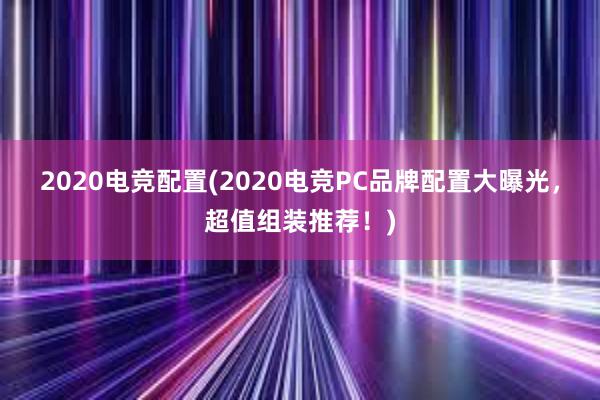 2020电竞配置(2020电竞PC品牌配置大曝光，超值组装推荐！)